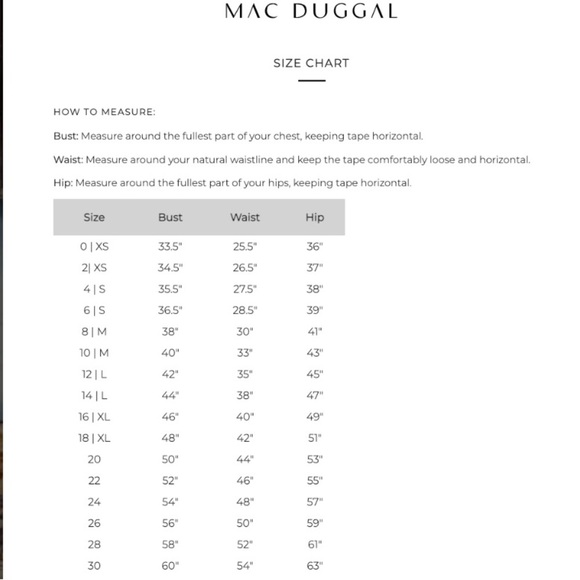 MAC DUGGAL

SIZE CHART

HOW TO MEASURE:

Bust: Measure around the fullest part of your chest, keeping tape horizontal.

Waist: Measure around your natural waistline and keep the tape comfortably loose and horizontal.

Hip: Measure around the fullest part of your hips, keeping tape horizontal.

| Size | Bust | Waist | Hip |
|---|---|---|---|
| 0 \| XS | 33.5" | 25.5" | 36" |
| 2\| XS | 34.5" | 26.5" | 37" |
| 4 \| S | 35.5" | 27.5" | 38" |
| 6 \| S | 36.5" | 28.5" | 39" |
| 8 \| M | 38" | 30" | 41" |
| 10 \| M | 40" | 33" | 43" |
| 12 \| L | 42" | 35" | 45" |
| 14 \| L | 44" | 38" | 47" |
| 16 \| XL | 46" | 40" | 49" |
| 18 \| XL | 48" | 42" | 51" |
| 20 | 50" | 44" | 53" |
| 22 | 52" | 46" | 55" |
| 24 | 54" | 48" | 57" |
| 26 | 56" | 50" | 59" |
| 28 | 58" | 52" | 61" |
| 30 | 60" | 54" | 63" |